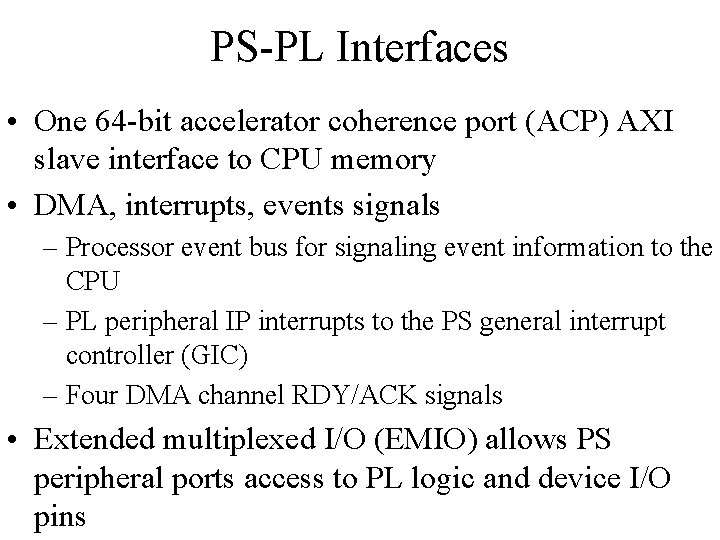 PS-PL Interfaces

• One 64-bit accelerator coherence port (ACP) AXI slave interface to CPU memory
• DMA, interrupts, events signals
– Processor event bus for signaling event information to the CPU
– PL peripheral IP interrupts to the PS general interrupt controller (GIC)
– Four DMA channel RDY/ACK signals
• Extended multiplexed I/O (EMIO) allows PS peripheral ports access to PL logic and device I/O pins